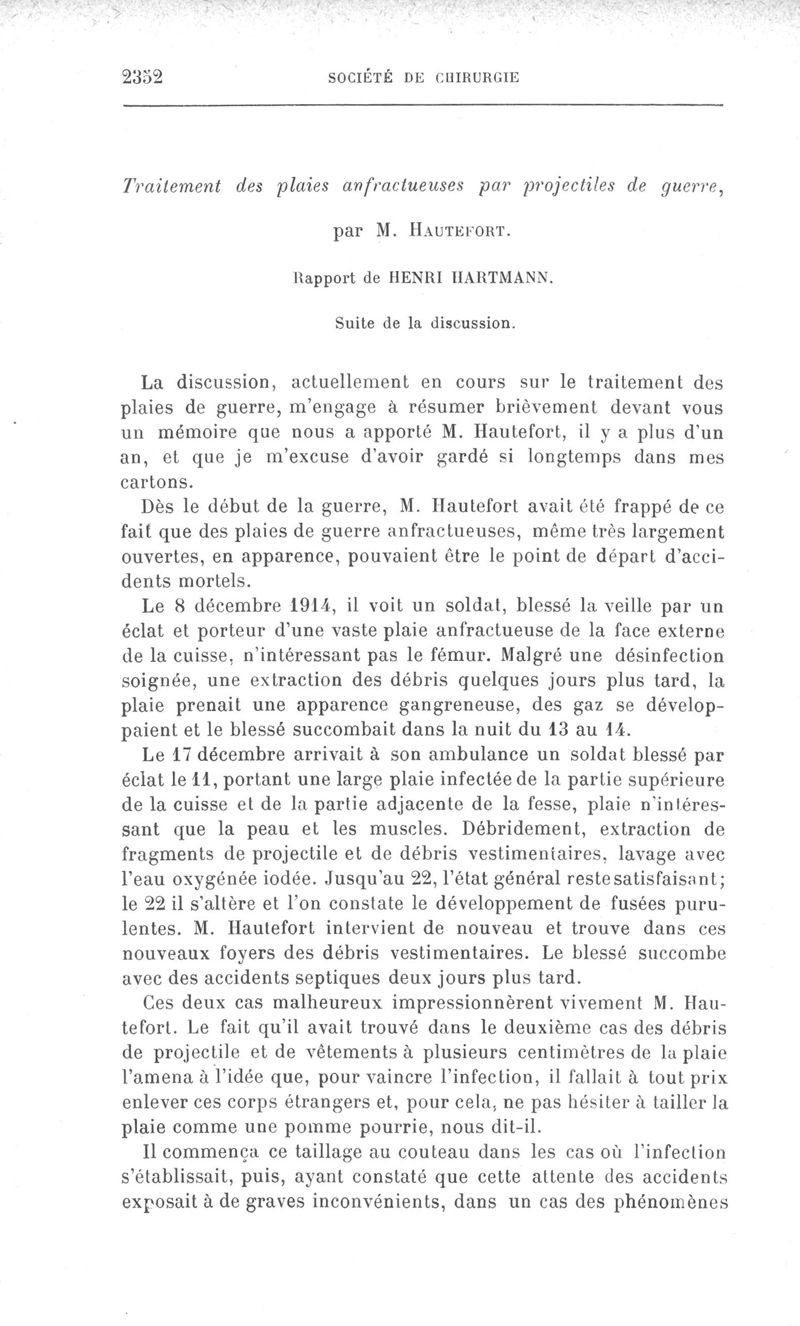 2352 SOCIÉTÉ DE CHIRURGIE

Traitement des plaies anfractueuses par projectiles de guerre,

par M. Hautefort.

Rapport de HENRI HARTMANN.

Suite de la discussion.

La discussion, actuellement en cours sur le traitement des plaies de guerre, m'engage à résumer brièvement devant vous un mémoire que nous a apporté M. Hautefort, il y a plus d'un an, et que je m'excuse d'avoir gardé si longtemps dans mes cartons.

Dès le début de la guerre, M. Hautefort avait été frappé de ce fait que des plaies de guerre anfractueuses, même très largement ouvertes, en apparence, pouvaient être le point de départ d'accidents mortels.

Le 8 décembre 1914, il voit un soldat, blessé la veille par un éclat et porteur d'une vaste plaie anfractueuse de la face externe de la cuisse, n'intéressant pas le fémur. Malgré une désinfection soignée, une extraction des débris quelques jours plus tard, la plaie prenait une apparence gangreneuse, des gaz se développaient et le blessé succombait dans la nuit du 13 au 14.

Le 17 décembre arrivait à son ambulance un soldat blessé par éclat le 11, portant une large plaie infectée de la partie supérieure de la cuisse et de la partie adjacente de la fesse, plaie n'intéressant que la peau et les muscles. Débridement, extraction de fragments de projectile et de débris vestimentaires, lavage avec l'eau oxygénée iodée. Jusqu'au 22, l'état général reste satisfaisant; le 22 il s'altère et l'on constate le développement de fusées purulentes. M. Hautefort intervient de nouveau et trouve dans ces nouveaux foyers des débris vestimentaires. Le blessé succombe avec des accidents septiques deux jours plus tard.

Ces deux cas malheureux impressionnèrent vivement M. Hautefort. Le fait qu'il avait trouvé dans le deuxième cas des débris de projectile et de vêtements à plusieurs centimètres de la plaie l'amena à l'idée que, pour vaincre l'infection, il fallait à tout prix enlever ces corps étrangers et, pour cela, ne pas hésiter à tailler la plaie comme une pomme pourrie, nous dit-il.

Il commença ce taillage au couteau dans les cas où l'infection s'établissait, puis, ayant constaté que cette attente des accidents exposait à de graves inconvénients, dans un cas des phénomènes